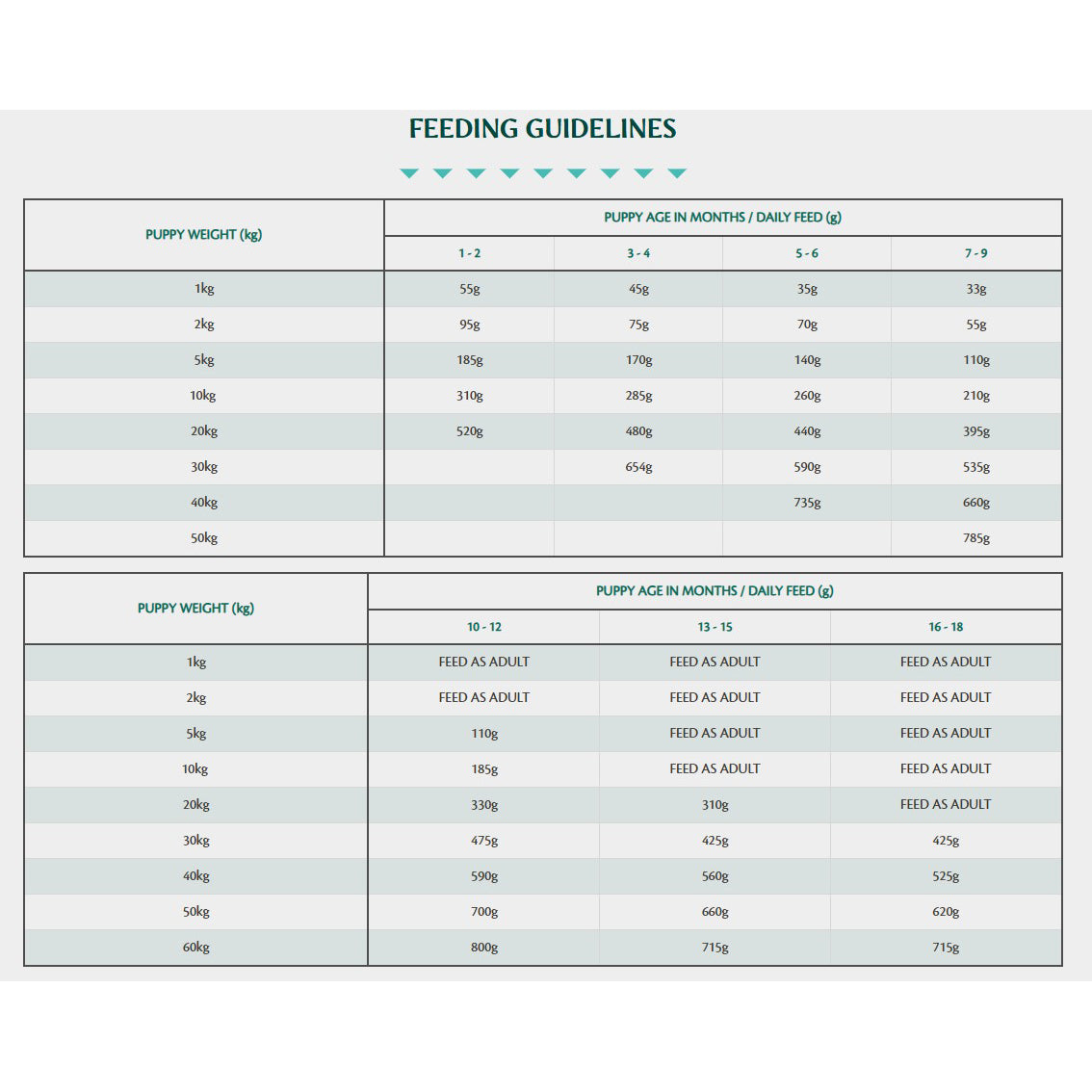 FEEDING GUIDELINES

| PUPPY WEIGHT (kg) | PUPPY AGE IN MONTHS / DAILY FEED (g) | | | |
|---|---|---|---|---|
| | 1 - 2 | 3 - 4 | 5 - 6 | 7 - 9 |
| 1kg | 55g | 45g | 35g | 33g |
| 2kg | 95g | 75g | 70g | 55g |
| 5kg | 185g | 170g | 140g | 110g |
| 10kg | 310g | 285g | 260g | 210g |
| 20kg | 520g | 480g | 440g | 395g |
| 30kg | | 654g | 590g | 535g |
| 40kg | | | 735g | 660g |
| 50kg | | | | 785g |

| PUPPY WEIGHT (kg) | PUPPY AGE IN MONTHS / DAILY FEED (g) | | |
|---|---|---|---|
| | 10 - 12 | 13 - 15 | 16 - 18 |
| 1kg | FEED AS ADULT | FEED AS ADULT | FEED AS ADULT |
| 2kg | FEED AS ADULT | FEED AS ADULT | FEED AS ADULT |
| 5kg | 110g | FEED AS ADULT | FEED AS ADULT |
| 10kg | 185g | FEED AS ADULT | FEED AS ADULT |
| 20kg | 330g | 310g | FEED AS ADULT |
| 30kg | 475g | 425g | 425g |
| 40kg | 590g | 560g | 525g |
| 50kg | 700g | 660g | 620g |
| 60kg | 800g | 715g | 715g |